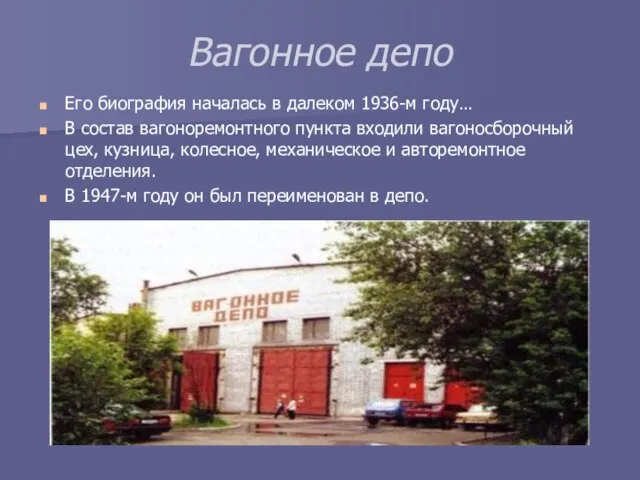 Вагонное депо

Его биография началась в далеком 1936-м году…

В состав вагоноремонтного пункта входили вагоносборочный цех, кузница, колесное, механическое и авторемонтное отделения.

В 1947-м году он был переименован в депо.

ВАГОННОЕ ДЕПО